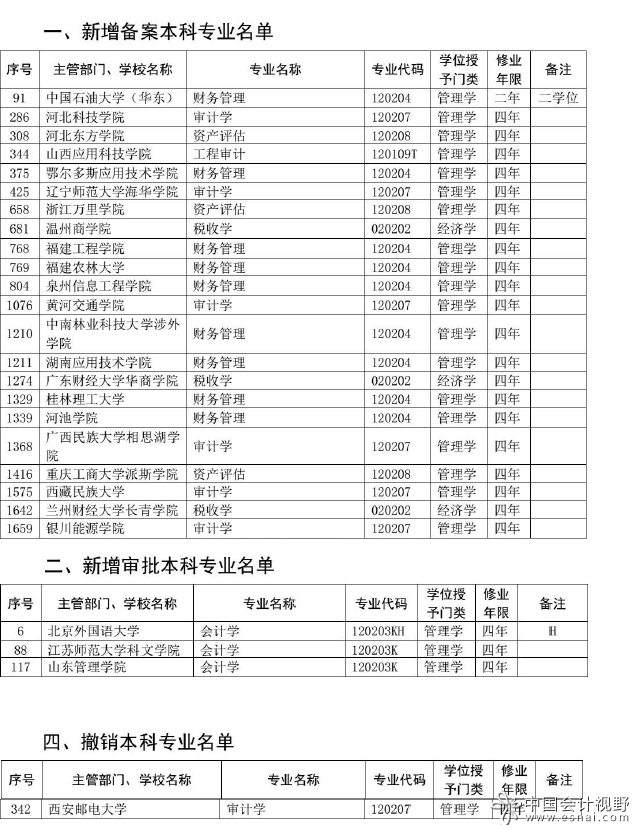 一、新增备案本科专业名单

| 序号 | 主管部门、学校名称 | 专业名称 | 专业代码 | 学位授予门类 | 修业年限 | 备注 |
|---|---|---|---|---|---|---|
| 91 | 中国石油大学（华东） | 财务管理 | 120204 | 管理学 | 二年 | 二学位 |
| 286 | 河北科技学院 | 审计学 | 120207 | 管理学 | 四年 | |
| 308 | 河北东方学院 | 资产评估 | 120208 | 管理学 | 四年 | |
| 344 | 山西应用科技学院 | 工程审计 | 120109T | 管理学 | 四年 | |
| 375 | 鄂尔多斯应用技术学院 | 财务管理 | 120204 | 管理学 | 四年 | |
| 425 | 辽宁师范大学海华学院 | 审计学 | 120207 | 管理学 | 四年 | |
| 658 | 浙江万里学院 | 资产评估 | 120208 | 管理学 | 四年 | |
| 681 | 温州商学院 | 税收学 | 020202 | 经济学 | 四年 | |
| 768 | 福建工程学院 | 财务管理 | 120204 | 管理学 | 四年 | |
| 769 | 福建农林大学 | 财务管理 | 120204 | 管理学 | 四年 | |
| 804 | 泉州信息工程学院 | 财务管理 | 120204 | 管理学 | 四年 | |
| 1076 | 黄河交通学院 | 审计学 | 120207 | 管理学 | 四年 | |
| 1210 | 中南林业科技大学涉外学院 | 财务管理 | 120204 | 管理学 | 四年 | |
| 1211 | 湖南应用技术学院 | 财务管理 | 120204 | 管理学 | 四年 | |
| 1274 | 广东财经大学华商学院 | 税收学 | 020202 | 经济学 | 四年 | |
| 1329 | 桂林理工大学 | 财务管理 | 120204 | 管理学 | 四年 | |
| 1339 | 河池学院 | 财务管理 | 120204 | 管理学 | 四年 | |
| 1368 | 广西民族大学相思湖学院 | 审计学 | 120207 | 管理学 | 四年 | |
| 1416 | 重庆工商大学派斯学院 | 资产评估 | 120208 | 管理学 | 四年 | |
| 1575 | 西藏民族大学 | 审计学 | 120207 | 管理学 | 四年 | |
| 1642 | 兰州财经大学长青学院 | 税收学 | 020202 | 经济学 | 四年 | |
| 1659 | 银川能源学院 | 审计学 | 120207 | 管理学 | 四年 | |

二、新增审批本科专业名单

| 序号 | 主管部门、学校名称 | 专业名称 | 专业代码 | 学位授予门类 | 修业年限 | 备注 |
|---|---|---|---|---|---|---|
| 6 | 北京外国语大学 | 会计学 | 120203KH | 管理学 | 四年 | H |
| 88 | 江苏师范大学科文学院 | 会计学 | 120203K | 管理学 | 四年 | |
| 117 | 山东管理学院 | 会计学 | 120203K | 管理学 | 四年 | |

四、撤销本科专业名单

| 序号 | 主管部门、学校名称 | 专业名称 | 专业代码 | 学位授予门类 | 修业年限 | 备注 |
|---|---|---|---|---|---|---|
| 342 | 西安邮电大学 | 审计学 | 120207 | 管理学 | 四年 | |

中国会计视野
www.esnai.com